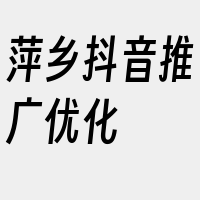 萍乡抖音推广优化